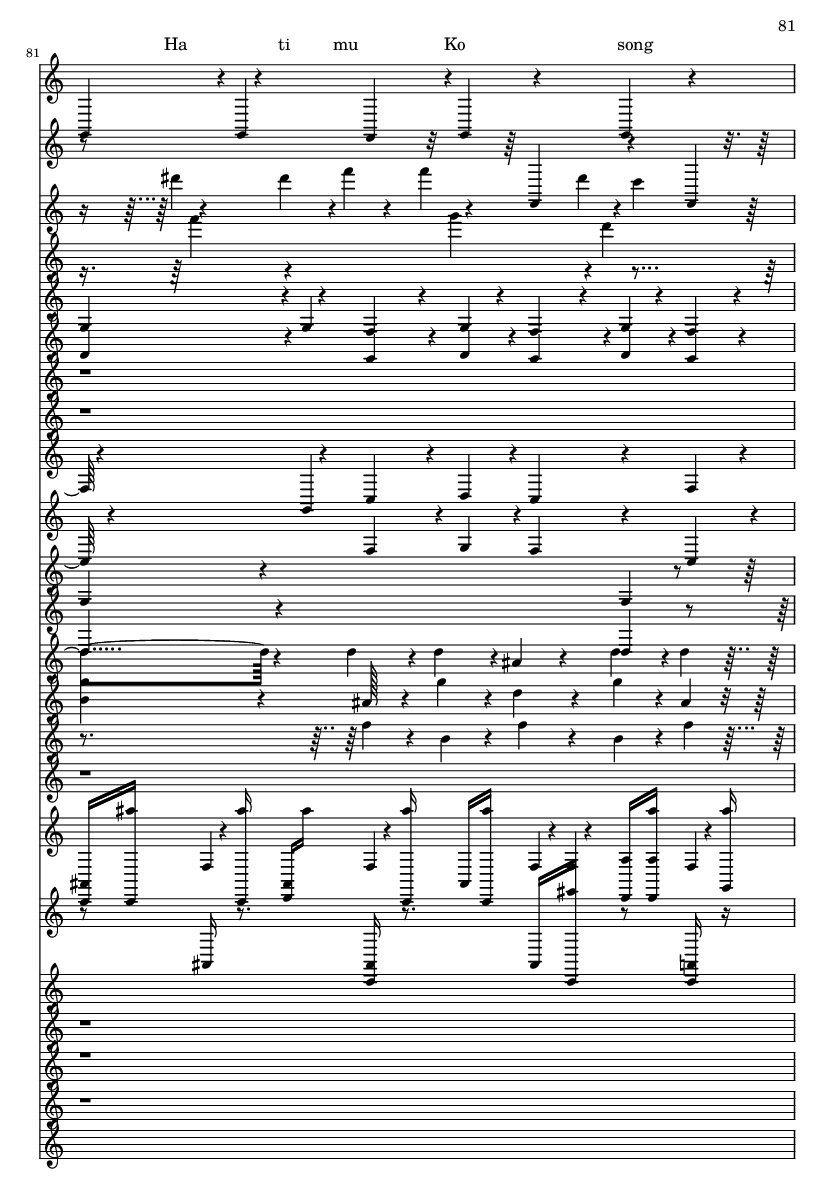 81

81

Ha ti mu Ko song